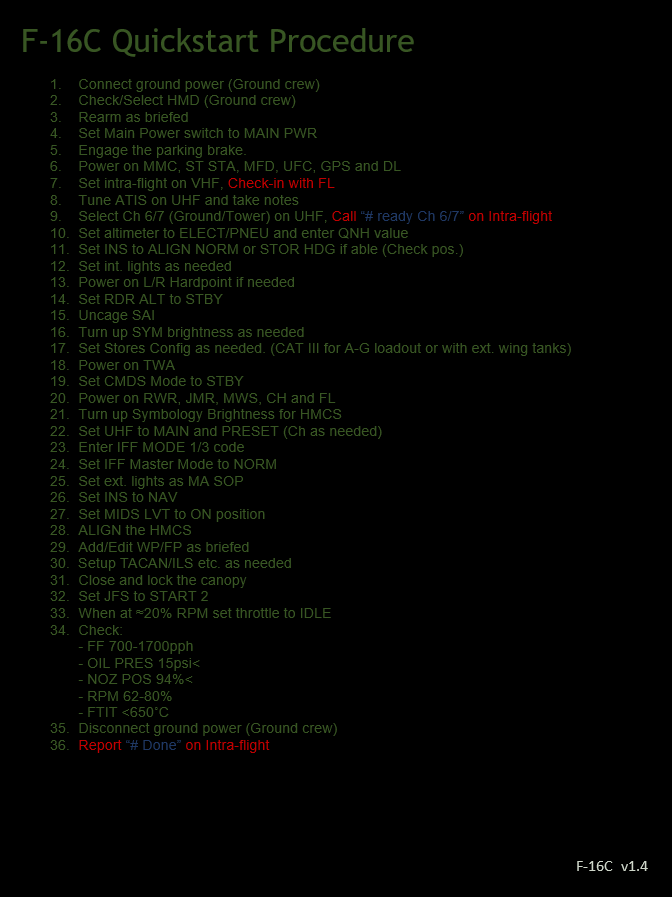 F-16C Quickstart Procedure

1. Connect ground power (Ground crew)
2. Check/Select HMD (Ground crew)
3. Rearm as briefed
4. Set Main Power switch to MAIN PWR
5. Engage the parking brake.
6. Power on MMC, ST STA, MFD, UFC, GPS and DL
7. Set intra-flight on VHF, Check-in with FL
8. Tune ATIS on UHF and take notes
9. Select Ch 6/7 (Ground/Tower) on UHF, Call "# ready Ch 6/7" on Intra-flight
10. Set altimeter to ELECT/PNEU and enter QNH value
11. Set INS to ALIGN NORM or STOR HDG if able (Check pos.)
12. Set int. lights as needed
13. Power on L/R Hardpoint if needed
14. Set RDR ALT to STBY
15. Uncage SAI
16. Turn up SYM brightness as needed
17. Set Stores Config as needed. (CAT III for A-G loadout or with ext. wing tanks)
18. Power on TWA
19. Set CMDS Mode to STBY
20. Power on RWR, JMR, MWS, CH and FL
21. Turn up Symbology Brightness for HMCS
22. Set UHF to MAIN and PRESET (Ch as needed)
23. Enter IFF MODE 1/3 code
24. Set IFF Master Mode to NORM
25. Set ext. lights as MA SOP
26. Set INS to NAV
27. Set MIDS LVT to ON position
28. ALIGN the HMCS
29. Add/Edit WP/FP as briefed
30. Setup TACAN/ILS etc. as needed
31. Close and lock the canopy
32. Set JFS to START 2
33. When at ≈20% RPM set throttle to IDLE
34. Check:
- FF 700-1700pph
- OIL PRES 15psi<
- NOZ POS 94%<
- RPM 62-80%
- FTIT <650°C
35. Disconnect ground power (Ground crew)
36. Report "# Done" on Intra-flight

F-16C v1.4